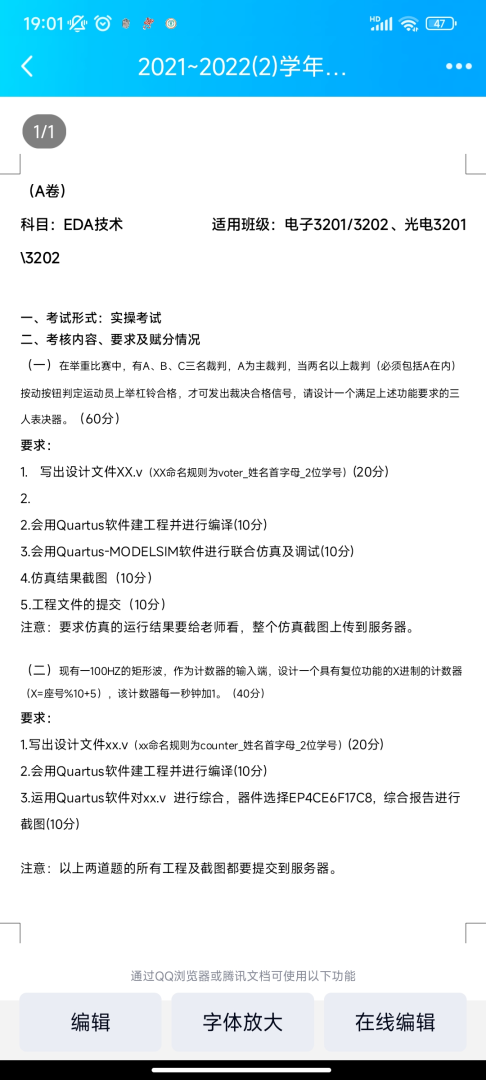 19:01 47

2021~2022(2)学年...

1/1

（A卷）

科目：EDA技术　　适用班级：电子3201/3202、光电3201\3202

一、考试形式：实操考试
二、考核内容、要求及赋分情况
（一）在举重比赛中，有A、B、C三名裁判，A为主裁判，当两名以上裁判（必须包括A在内）按动按钮判定运动员上举杠铃合格，才可发出裁决合格信号，请设计一个满足上述功能要求的三人表决器。（60分）
要求：
1. 写出设计文件XX.v（XX命名规则为voter_姓名首字母_2位学号）(20分)
2.
2.会用Quartus软件建工程并进行编译(10分)
3.会用Quartus-MODELSIM软件进行联合仿真及调试(10分)
4.仿真结果截图（10分）
5.工程文件的提交（10分）
注意：要求仿真的运行结果要给老师看，整个仿真截图上传到服务器。

（二）现有一100HZ的矩形波，作为计数器的输入端，设计一个具有复位功能的X进制的计数器（X=座号%10+5），该计数器每一秒钟加1。（40分）
要求：
1.写出设计文件xx.v（xx命名规则为counter_姓名首字母_2位学号）(20分)
2.会用Quartus软件建工程并进行编译(10分)
3.运用Quartus软件对xx.v 进行综合，器件选择EP4CE6F17C8，综合报告进行截图(10分)

注意：以上两道题的所有工程及截图都要提交到服务器。

通过QQ浏览器或腾讯文档可使用以下功能

编辑　字体放大　在线编辑